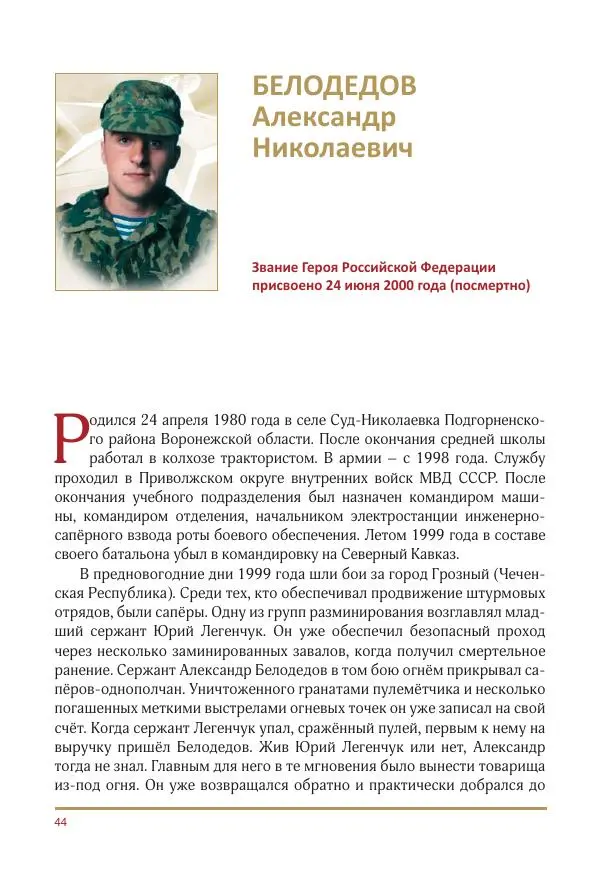 БЕЛОДЕДОВ
Александр
Николаевич

Звание Героя Российской Федерации присвоено 24 июня 2000 года (посмертно)

Родился 24 апреля 1980 года в селе Суд-Николаевка Подгорненского района Воронежской области. После окончания средней школы работал в колхозе трактористом. В армии – с 1998 года. Службу проходил в Приволжском округе внутренних войск МВД СССР. После окончания учебного подразделения был назначен командиром машины, командиром отделения, начальником электростанции инженерно-сапёрного взвода роты боевого обеспечения. Летом 1999 года в составе своего батальона убыл в командировку на Северный Кавказ.

В предновогодние дни 1999 года шли бои за город Грозный (Чеченская Республика). Среди тех, кто обеспечивал продвижение штурмовых отрядов, были сапёры. Одну из групп разминирования возглавлял младший сержант Юрий Легенчук. Он уже обеспечил безопасный проход через несколько заминированных завалов, когда получил смертельное ранение. Сержант Александр Белодедов в том бою огнём прикрывал сапёров-однополчан. Уничтоженного гранатами пулемётчика и несколько погашенных меткими выстрелами огневых точек он уже записал на свой счёт. Когда сержант Легенчук упал, сражённый пулей, первым к нему на выручку пришёл Белодедов. Жив Юрий Легенчук или нет, Александр тогда не знал. Главным для него в те мгновения было вынести товарища из-под огня. Он уже возвращался обратно и практически добрался до

44